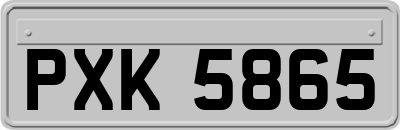 PXK 5865